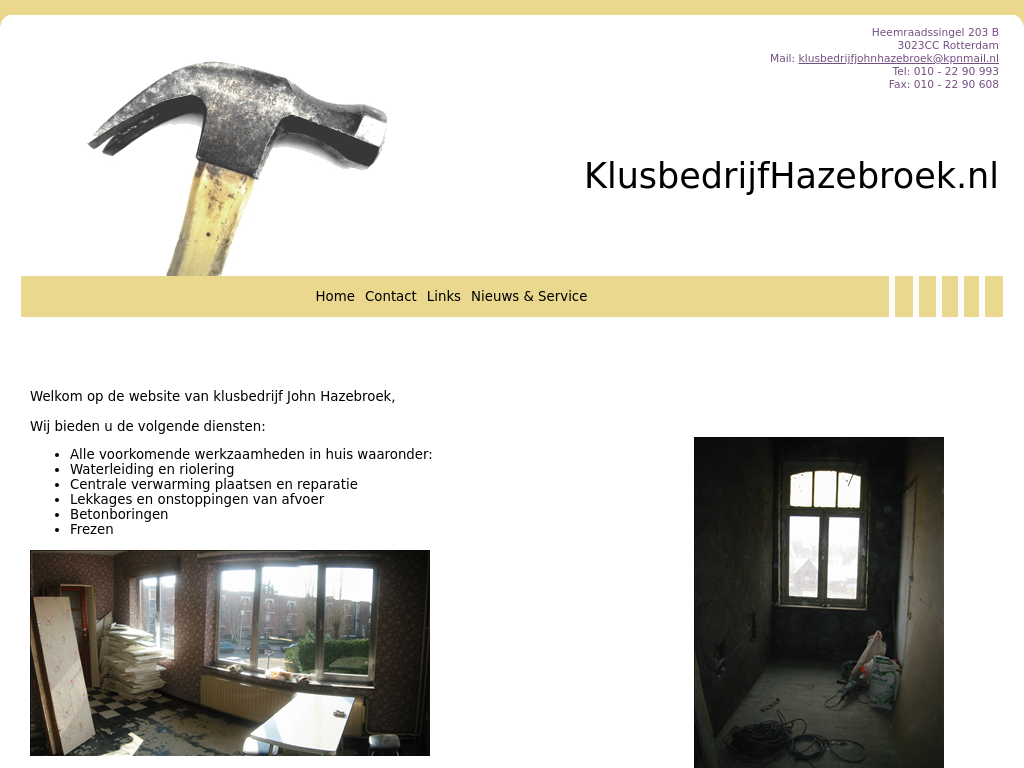 Heemraadssingel 203 B
3023CC Rotterdam
Mail: klusbedrijfjohnhazebroek@kpnmail.nl
Tel: 010 - 22 90 993
Fax: 010 - 22 90 608

KlusbedrijfHazebroek.nl

Home Contact Links Nieuws & Service

Welkom op de website van klusbedrijf John Hazebroek,

Wij bieden u de volgende diensten:

- Alle voorkomende werkzaamheden in huis waaronder:
- Waterleiding en riolering
- Centrale verwarming plaatsen en reparatie
- Lekkages en onstoppingen van afvoer
- Betonboringen
- Frezen